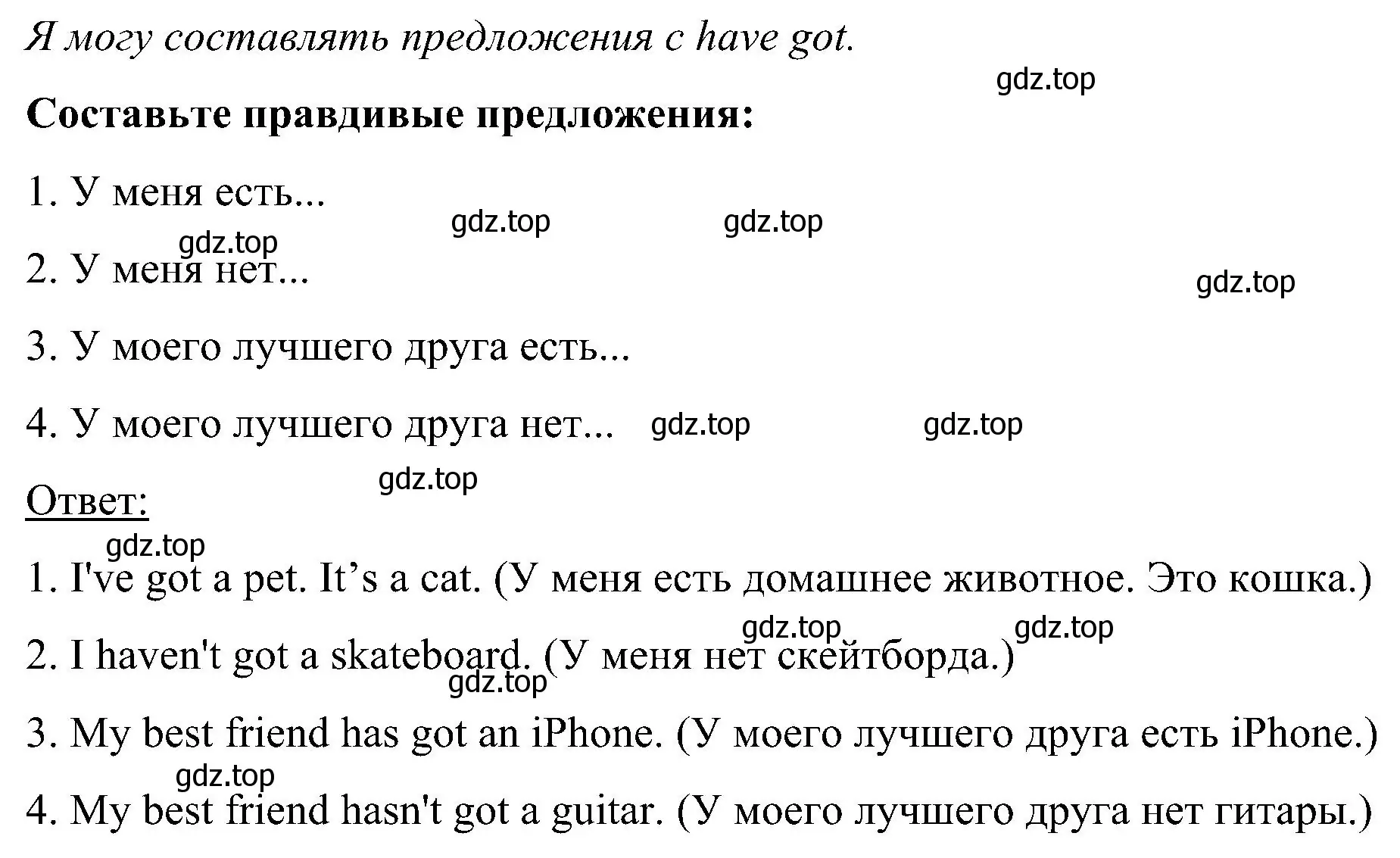 Я могу составлять предложения с have got.

gdz.top

Составьте правдивые предложения:

1. У меня есть...

gdz.top gdz.top

gdz.top

2. У меня нет...

gdz.top

3. У моего лучшего друга есть...

4. У моего лучшего друга нет... gdz.top gdz.top

gdz.top

Ответ:

gdz.top

1. I've got a pet. It’s a cat. (У меня есть домашнее животное. Это кошка.)

gdz.top gdz.top

2. I haven't got a skateboard. (У меня нет скейтборда.)

gdz.top

3. My best friend has got an iPhone. (У моего лучшего друга есть iPhone.)

gdz.top

4. My best friend hasn't got a guitar. (У моего лучшего друга нет гитары.)